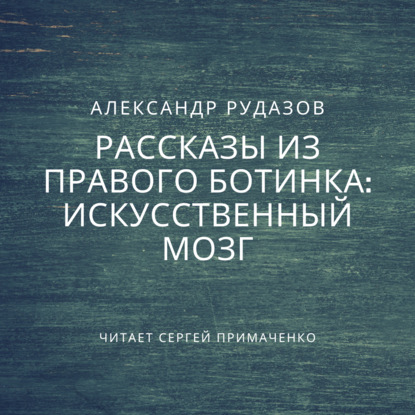 АЛЕКСАНДР РУДАЗОВ

РАССКАЗЫ ИЗ ПРАВОГО БОТИНКА: ИСКУССТВЕННЫЙ МОЗГ

ЧИТАЕТ СЕРГЕЙ ПРИМАЧЕНКО